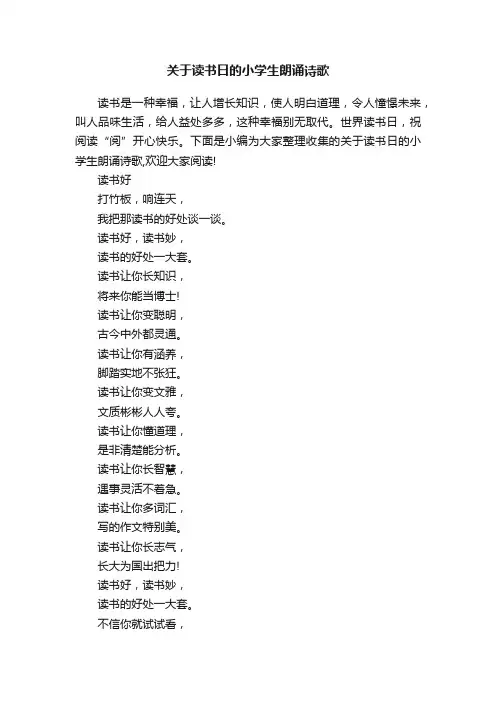 关于读书日的小学生朗诵诗歌

读书是一种幸福，让人增长知识，使人明白道理，令人憧憬未来，叫人品味生活，给人益处多多，这种幸福别无取代。世界读书日，祝阅读“阅”开心快乐。下面是小编为大家整理收集的关于读书日的小学生朗诵诗歌,欢迎大家阅读!

读书好

打竹板，响连天，

我把那读书的好处谈一谈。

读书好，读书妙，

读书的好处一大套。

读书让你长知识，

将来你能当博士!

读书让你变聪明，

古今中外都灵通。

读书让你有涵养，

脚踏实地不张狂。

读书让你变文雅，

文质彬彬人人夸。

读书让你懂道理，

是非清楚能分析。

读书让你长智慧，

遇事灵活不着急。

读书让你多词汇，

写的作文特别美。

读书让你长志气，

长大为国出把力!

读书好，读书妙，

读书的好处一大套。

不信你就试试看，